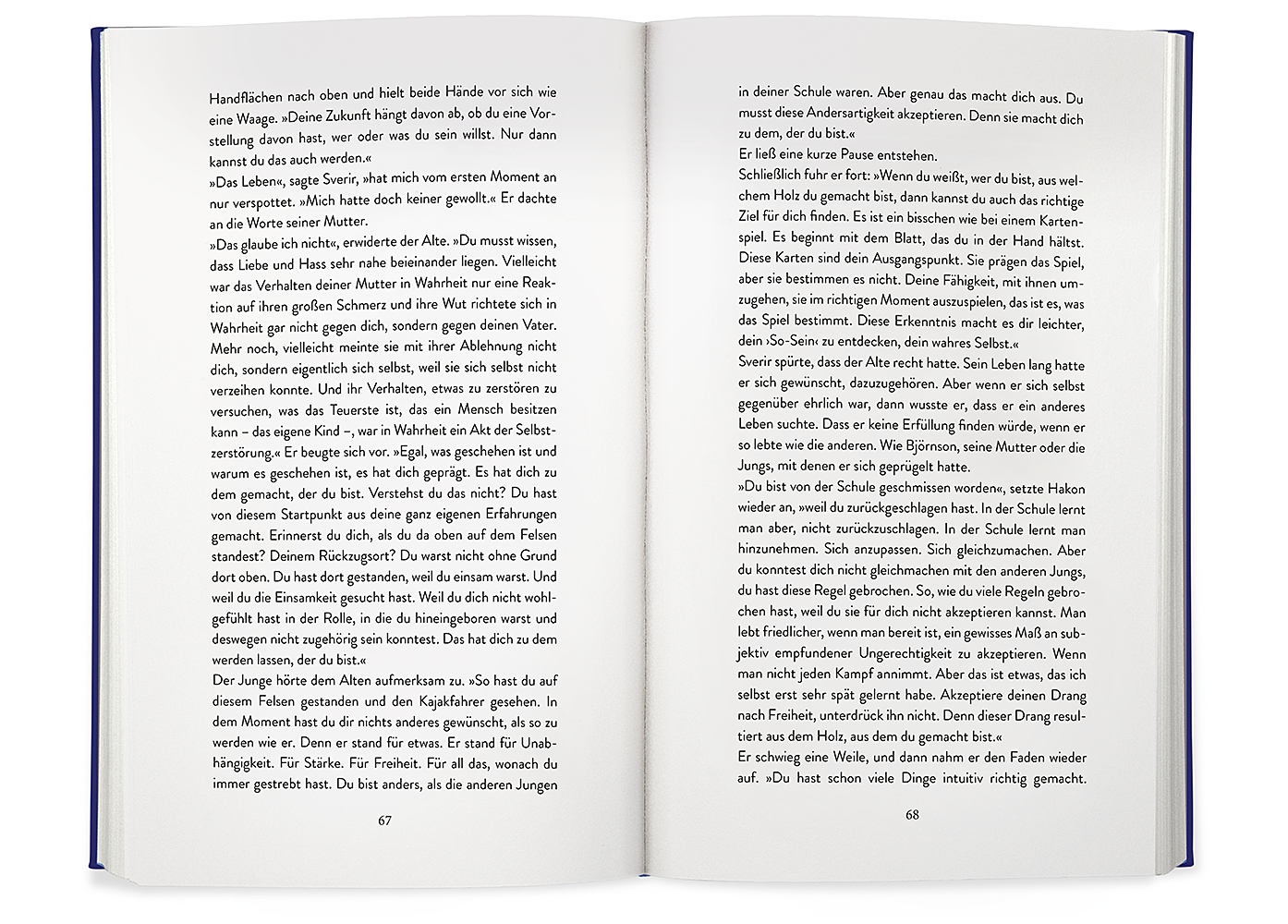 Handflächen nach oben und hielt beide Hände vor sich wie eine Waage. »Deine Zukunft hängt davon ab, ob du eine Vorstellung davon hast, wer oder was du sein willst. Nur dann kannst du das auch werden.«
»Das Leben«, sagte Sverir, »hat mich vom ersten Moment an nur verspottet. »Mich hatte doch keiner gewollt.« Er dachte an die Worte seiner Mutter.
»Das glaube ich nicht«, erwiderte der Alte. »Du musst wissen, dass Liebe und Hass sehr nahe beieinander liegen. Vielleicht war das Verhalten deiner Mutter in Wahrheit nur eine Reaktion auf ihren großen Schmerz und ihre Wut richtete sich in Wahrheit gar nicht gegen dich, sondern gegen deinen Vater. Mehr noch, vielleicht meinte sie mit ihrer Ablehnung nicht dich, sondern eigentlich sich selbst, weil sie sich selbst nicht verzeihen konnte. Und ihr Verhalten, etwas zu zerstören zu versuchen, was das Teuerste ist, das ein Mensch besitzen kann – das eigene Kind –, war in Wahrheit ein Akt der Selbstzerstörung.« Er beugte sich vor. »Egal, was geschehen ist und warum es geschehen ist, es hat dich geprägt. Es hat dich zu dem gemacht, der du bist. Verstehst du das nicht? Du hast von diesem Startpunkt aus deine ganz eigenen Erfahrungen gemacht. Erinnerst du dich, als du da oben auf dem Felsen standest? Deinem Rückzugsort? Du warst nicht ohne Grund dort oben. Du hast dort gestanden, weil du einsam warst. Und weil du die Einsamkeit gesucht hast. Weil du dich nicht wohlgefühlt hast in der Rolle, in die du hineingeboren warst und deswegen nicht zugehörig sein konntest. Das hat dich zu dem werden lassen, der du bist.«
Der Junge hörte dem Alten aufmerksam zu. »So hast du auf diesem Felsen gestanden und den Kajakfahrer gesehen. In dem Moment hast du dir nichts anderes gewünscht, als so zu werden wie er. Denn er stand für etwas. Er stand für Unabhängigkeit. Für Stärke. Für Freiheit. Für all das, wonach du immer gestrebt hast. Du bist anders, als die anderen Jungen

67

in deiner Schule waren. Aber genau das macht dich aus. Du musst diese Andersartigkeit akzeptieren. Denn sie macht dich zu dem, der du bist.«
Er ließ eine kurze Pause entstehen.
Schließlich fuhr er fort: »Wenn du weißt, wer du bist, aus welchem Holz du gemacht bist, dann kannst du auch das richtige Ziel für dich finden. Es ist ein bisschen wie bei einem Kartenspiel. Es beginnt mit dem Blatt, das du in der Hand hältst. Diese Karten sind dein Ausgangspunkt. Sie prägen das Spiel, aber sie bestimmen es nicht. Deine Fähigkeit, mit ihnen umzugehen, sie im richtigen Moment auszuspielen, das ist es, was das Spiel bestimmt. Diese Erkenntnis macht es dir leichter, dein ›So-Sein‹ zu entdecken, dein wahres Selbst.«
Sverir spürte, dass der Alte recht hatte. Sein Leben lang hatte er sich gewünscht, dazuzugehören. Aber wenn er sich selbst gegenüber ehrlich war, dann wusste er, dass er ein anderes Leben suchte. Dass er keine Erfüllung finden würde, wenn er so lebte wie die anderen. Wie Björnson, seine Mutter oder die Jungs, mit denen er sich geprügelt hatte.
»Du bist von der Schule geschmissen worden«, setzte Hakon wieder an, »weil du zurückgeschlagen hast. In der Schule lernt man aber, nicht zurückzuschlagen. In der Schule lernt man hinzunehmen. Sich anzupassen. Sich gleichzumachen. Aber du konntest dich nicht gleichmachen mit den anderen Jungs, du hast diese Regel gebrochen. So, wie du viele Regeln gebrochen hast, weil du sie für dich nicht akzeptieren kannst. Man lebt friedlicher, wenn man bereit ist, ein gewisses Maß an subjektiv empfundener Ungerechtigkeit zu akzeptieren. Wenn man nicht jeden Kampf annimmt. Aber das ist etwas, das ich selbst erst sehr spät gelernt habe. Akzeptiere deinen Drang nach Freiheit, unterdrück ihn nicht. Denn dieser Drang resultiert aus dem Holz, aus dem du gemacht bist.«
Er schwieg eine Weile, und dann nahm er den Faden wieder auf. »Du hast schon viele Dinge intuitiv richtig gemacht.

68